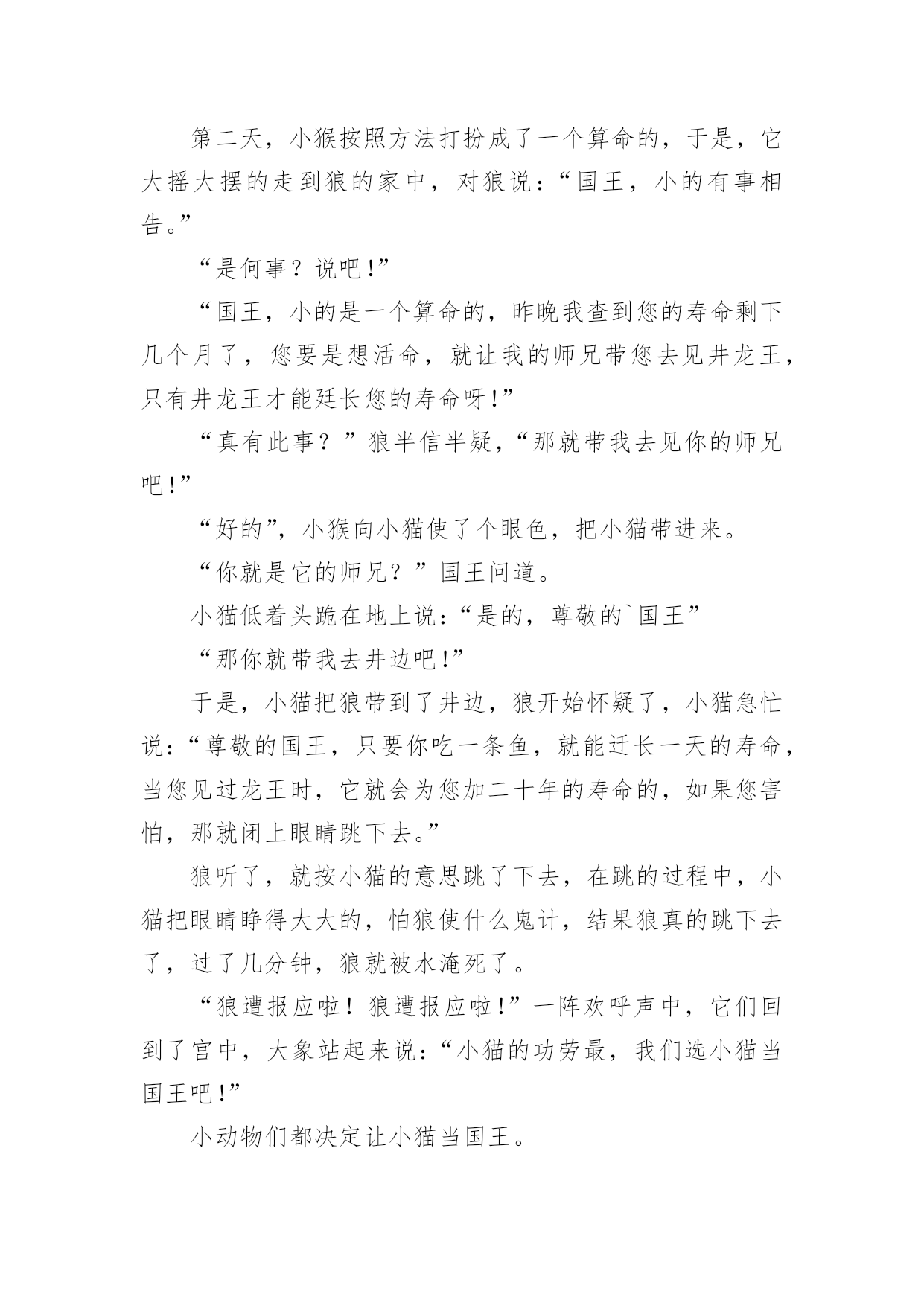 第二天，小猴按照方法打扮成了一个算命的，于是，它大摇大摆的走到狼的家中，对狼说：“国王，小的有事相告。”

“是何事？说吧!”

“国王，小的是一个算命的，昨晚我查到您的寿命剩下几个月了，您要是想活命，就让我的师兄带您去见井龙王，只有井龙王才能廷长您的寿命呀!”

“真有此事？”狼半信半疑，“那就带我去见你的师兄吧!”

“好的”，小猴向小猫使了个眼色，把小猫带进来。

“你就是它的师兄？”国王问道。

小猫低着头跪在地上说：“是的，尊敬的`国王”

“那你就带我去井边吧!”

于是，小猫把狼带到了井边，狼开始怀疑了，小猫急忙说：“尊敬的国王，只要你吃一条鱼，就能迁长一天的寿命，当您见过龙王时，它就会为您加二十年的寿命的，如果您害怕，那就闭上眼睛跳下去。”

狼听了，就按小猫的意思跳了下去，在跳的过程中，小猫把眼睛睁得大大的，怕狼使什么鬼计，结果狼真的跳下去了，过了几分钟，狼就被水淹死了。

“狼遭报应啦！狼遭报应啦!”一阵欢呼声中，它们回到了宫中，大象站起来说：“小猫的功劳最，我们选小猫当国王吧!”

小动物们都决定让小猫当国王。